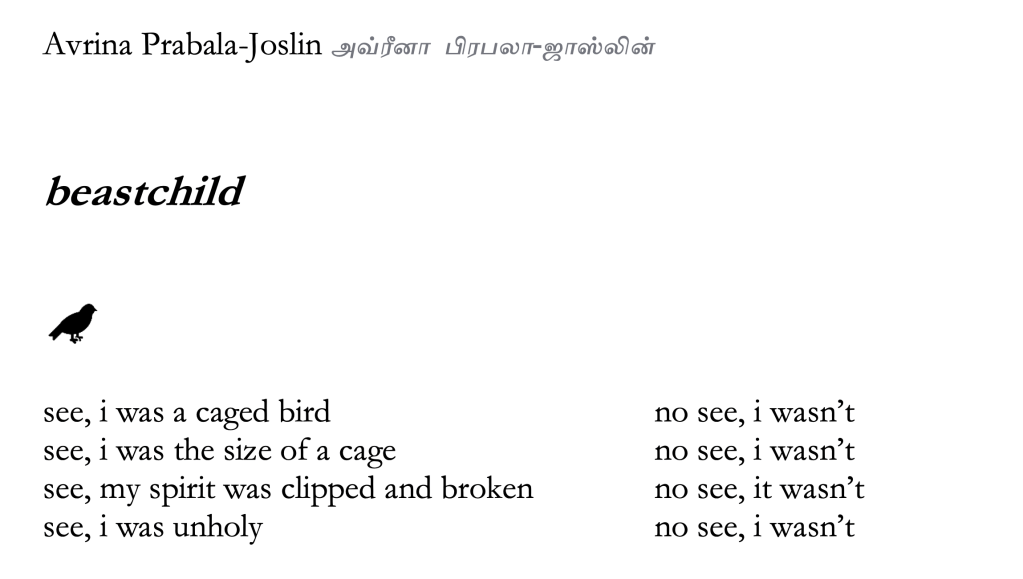 Avrina Prabala-Joslin அவ்ரீனா பிரபலா-ஜாஸ்லின்

beastchild

see, i was a caged bird
see, i was the size of a cage
see, my spirit was clipped and broken
see, i was unholy

no see, i wasn't
no see, i wasn't
no see, it wasn't
no see, i wasn't